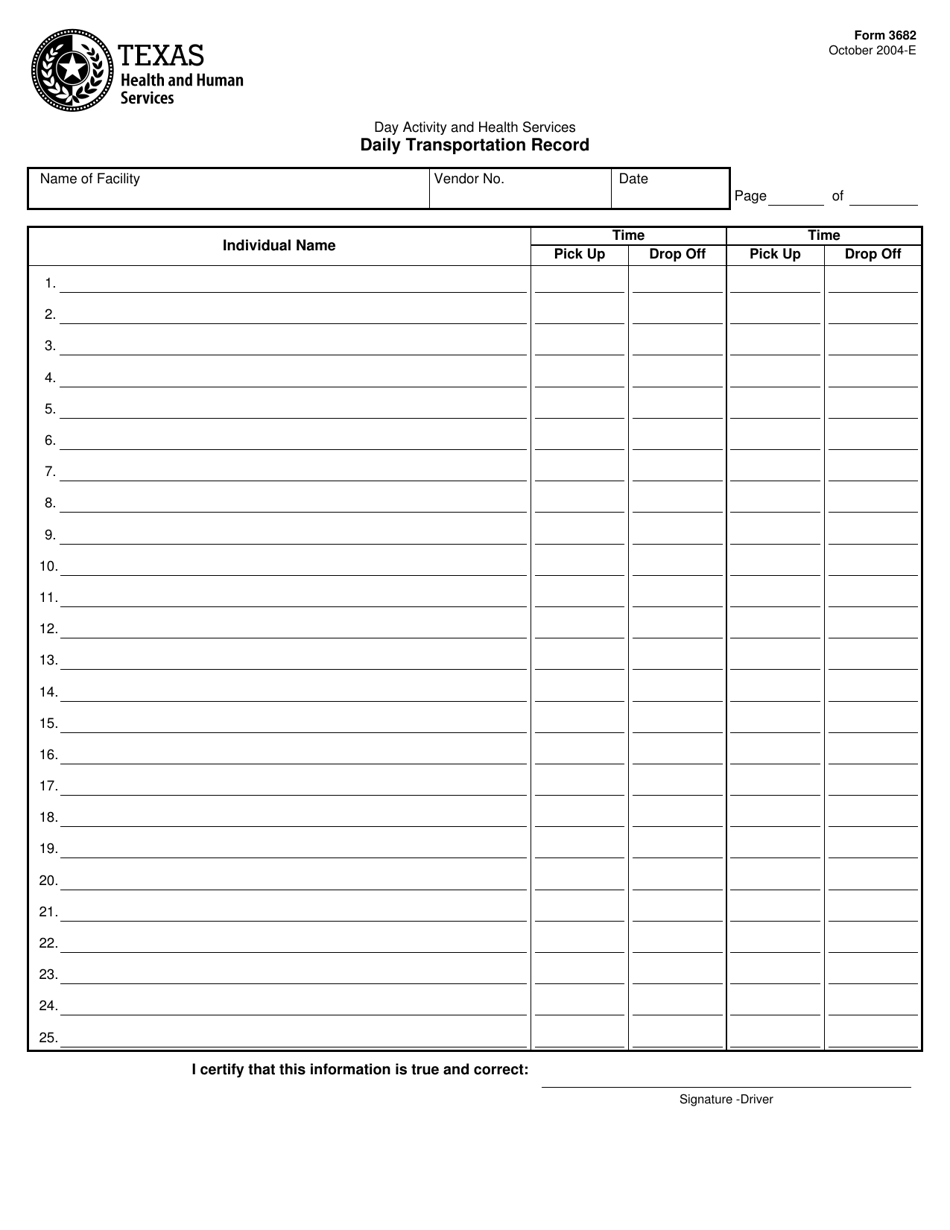 TEXAS
Health and Human Services

Form 3682
October 2004-E

Day Activity and Health Services
Daily Transportation Record

| Name of Facility | Vendor No. | Date | Page ______ of ______ |
|---|---|---|---|

| Individual Name | Time Pick Up | Time Drop Off | Time Pick Up | Time Drop Off |
|---|---|---|---|---|
| 1. | | | | |
| 2. | | | | |
| 3. | | | | |
| 4. | | | | |
| 5. | | | | |
| 6. | | | | |
| 7. | | | | |
| 8. | | | | |
| 9. | | | | |
| 10. | | | | |
| 11. | | | | |
| 12. | | | | |
| 13. | | | | |
| 14. | | | | |
| 15. | | | | |
| 16. | | | | |
| 17. | | | | |
| 18. | | | | |
| 19. | | | | |
| 20. | | | | |
| 21. | | | | |
| 22. | | | | |
| 23. | | | | |
| 24. | | | | |
| 25. | | | | |

I certify that this information is true and correct:

Signature -Driver